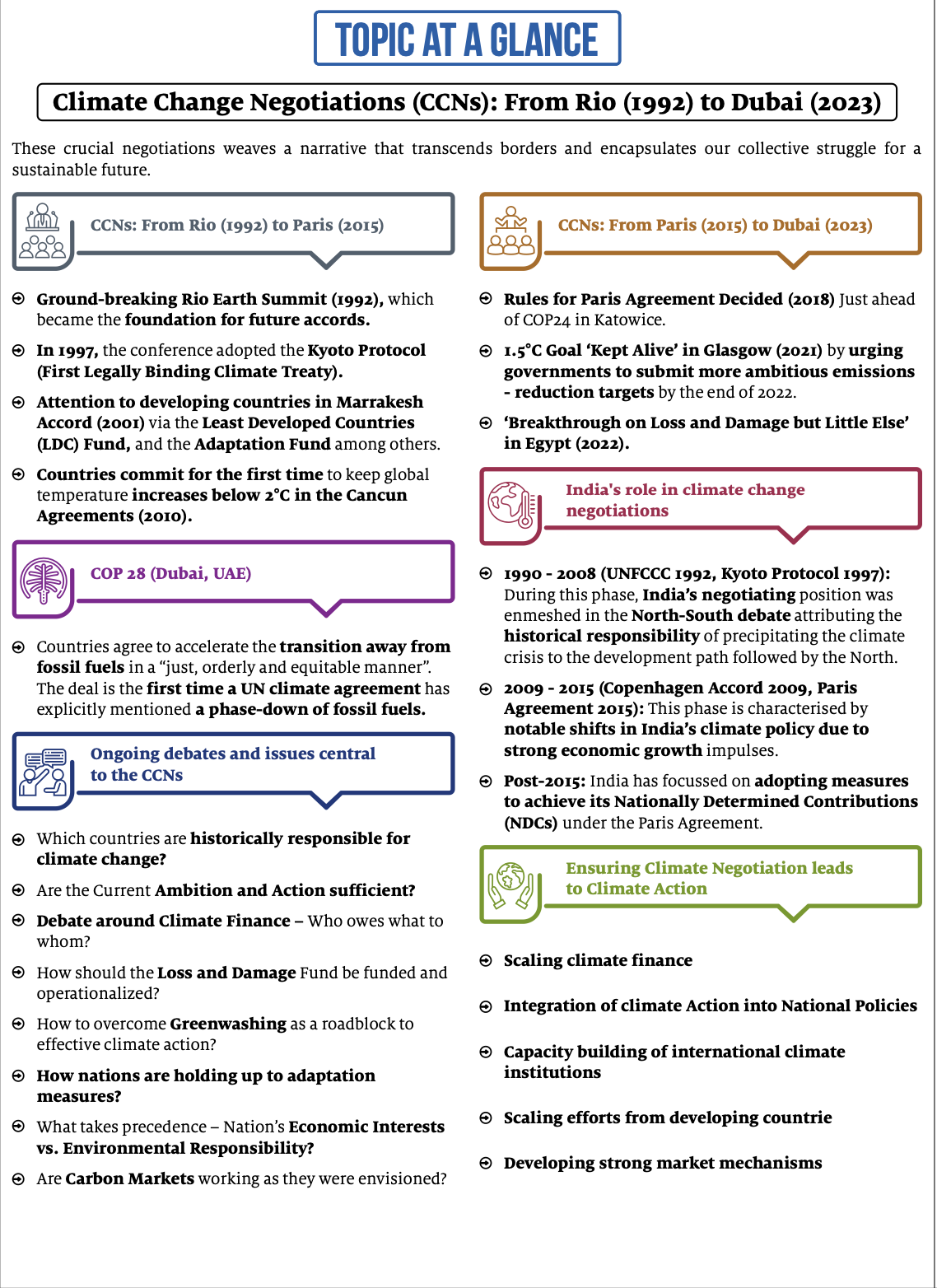 TOPIC AT A GLANCE

Climate Change Negotiations (CCNs): From Rio (1992) to Dubai (2023)

These crucial negotiations weaves a narrative that transcends borders and encapsulates our collective struggle for a sustainable future.

CCNs: From Rio (1992) to Paris (2015)

Ground-breaking Rio Earth Summit (1992), which became the foundation for future accords.

In 1997, the conference adopted the Kyoto Protocol (First Legally Binding Climate Treaty).

Attention to developing countries in Marrakesh Accord (2001) via the Least Developed Countries (LDC) Fund, and the Adaptation Fund among others.

Countries commit for the first time to keep global temperature increases below 2°C in the Cancun Agreements (2010).

COP 28 (Dubai, UAE)

Countries agree to accelerate the transition away from fossil fuels in a "just, orderly and equitable manner". The deal is the first time a UN climate agreement has explicitly mentioned a phase-down of fossil fuels.

Ongoing debates and issues central to the CCNs

Which countries are historically responsible for climate change?

Are the Current Ambition and Action sufficient?

Debate around Climate Finance – Who owes what to whom?

How should the Loss and Damage Fund be funded and operationalized?

How to overcome Greenwashing as a roadblock to effective climate action?

How nations are holding up to adaptation measures?

What takes precedence – Nation's Economic Interests vs. Environmental Responsibility?

Are Carbon Markets working as they were envisioned?

CCNs: From Paris (2015) to Dubai (2023)

Rules for Paris Agreement Decided (2018) Just ahead of COP24 in Katowice.

1.5°C Goal 'Kept Alive' in Glasgow (2021) by urging governments to submit more ambitious emissions - reduction targets by the end of 2022.

'Breakthrough on Loss and Damage but Little Else' in Egypt (2022).

India's role in climate change negotiations

1990 - 2008 (UNFCCC 1992, Kyoto Protocol 1997): During this phase, India's negotiating position was enmeshed in the North-South debate attributing the historical responsibility of precipitating the climate crisis to the development path followed by the North.

2009 - 2015 (Copenhagen Accord 2009, Paris Agreement 2015): This phase is characterised by notable shifts in India's climate policy due to strong economic growth impulses.

Post-2015: India has focussed on adopting measures to achieve its Nationally Determined Contributions (NDCs) under the Paris Agreement.

Ensuring Climate Negotiation leads to Climate Action

Scaling climate finance

Integration of climate Action into National Policies

Capacity building of international climate institutions

Scaling efforts from developing countrie

Developing strong market mechanisms